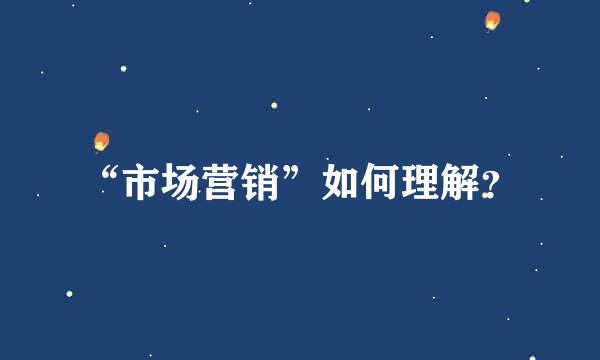 “市场营销”如何理解?